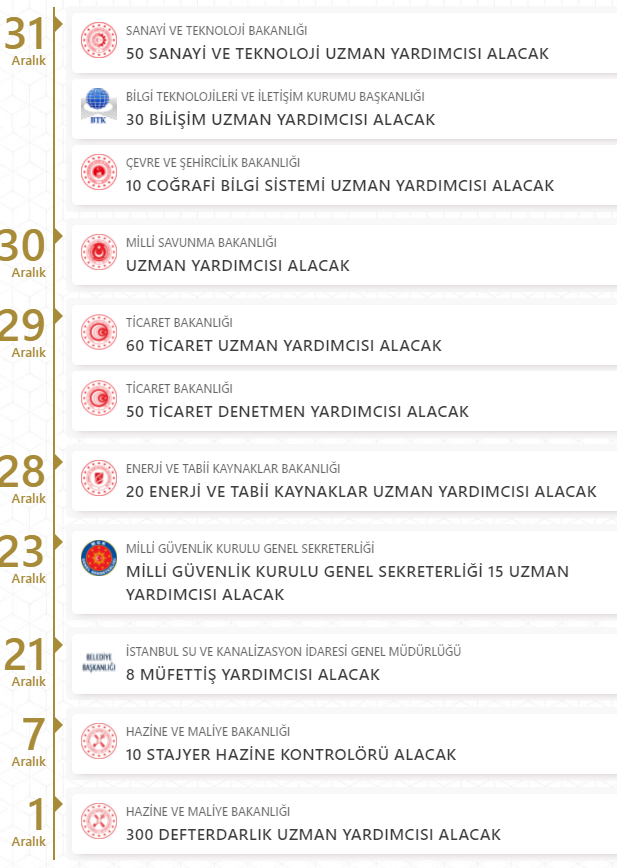 31
Aralık

SANAYİ VE TEKNOLOJİ BAKANLIĞI
50 SANAYİ VE TEKNOLOJİ UZMAN YARDIMCISI ALACAK

BTK
BİLGİ TEKNOLOJİLERİ VE İLETİŞİM KURUMU BAŞKANLIĞI
30 BİLİŞİM UZMAN YARDIMCISI ALACAK

ÇEVRE VE ŞEHİRCİLİK BAKANLIĞI
10 COĞRAFİ BİLGİ SİSTEMİ UZMAN YARDIMCISI ALACAK

30
Aralık

MİLLİ SAVUNMA BAKANLIĞI
UZMAN YARDIMCISI ALACAK

29
Aralık

TİCARET BAKANLIĞI
60 TİCARET UZMAN YARDIMCISI ALACAK

TİCARET BAKANLIĞI
50 TİCARET DENETMEN YARDIMCISI ALACAK

28
Aralık

ENERJİ VE TABİİ KAYNAKLAR BAKANLIĞI
20 ENERJİ VE TABİİ KAYNAKLAR UZMAN YARDIMCISI ALACAK

23
Aralık

MİLLİ GÜVENLİK KURULU GENEL SEKRETERLİĞİ
MİLLİ GÜVENLİK KURULU GENEL SEKRETERLİĞİ 15 UZMAN YARDIMCISI ALACAK

21
Aralık

BELEDİYE BAŞKANLIĞI
İSTANBUL SU VE KANALİZASYON İDARESİ GENEL MÜDÜRLÜĞÜ
8 MÜFETTİŞ YARDIMCISI ALACAK

7
Aralık

HAZİNE VE MALİYE BAKANLIĞI
10 STAJYER HAZİNE KONTROLÖRÜ ALACAK

1
Aralık

HAZİNE VE MALİYE BAKANLIĞI
300 DEFTERDARLIK UZMAN YARDIMCISI ALACAK